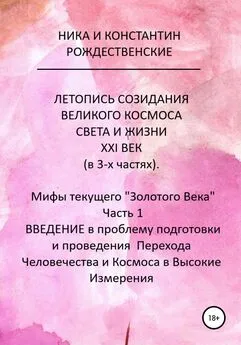 НИКА И КОНСТАНТИН РОЖДЕСТВЕНСКИЕ

ЛЕТОПИСЬ СОЗИДАНИЯ ВЕЛИКОГО КОСМОСА СВЕТА И ЖИЗНИ XXI ВЕК (в 3-х частях).

Мифы текущего "Золотого Века" Часть 1 ВВЕДЕНИЕ в проблему подготовки и проведения Перехода Человечества и Космоса в Высокие Измерения

18+